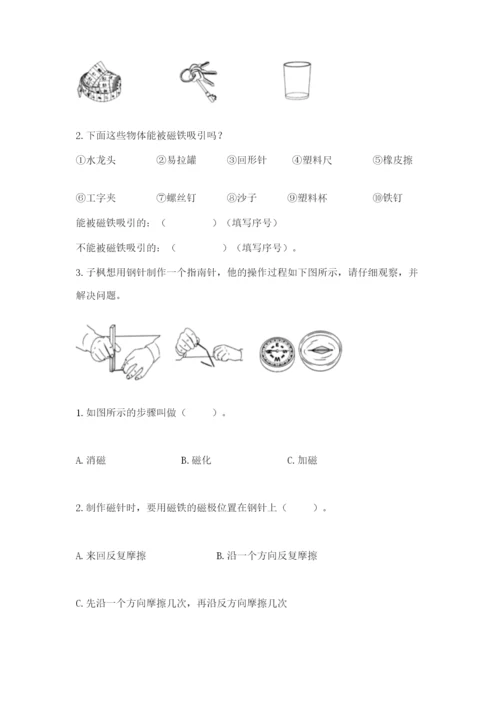 2. 下面这些物体能被磁铁吸引吗？

①水龙头　　②易拉罐　　③回形针　　④塑料尺　　⑤橡皮擦

⑥工字夹　　⑦螺丝钉　　⑧沙子　　⑨塑料杯　　⑩铁钉

能被磁铁吸引的：（　　　　）（填写序号）

不能被磁铁吸引的：（　　　　）（填写序号）。

3. 子枫想用钢针制作一个指南针，他的操作过程如下图所示，请仔细观察，并解决问题。

1. 如图所示的步骤叫做（　　）。

A. 消磁　　B. 磁化　　C. 加磁

2. 制作磁针时，要用磁铁的磁极位置在钢针上（　　）。

A. 来回反复摩擦　　B. 沿一个方向反复摩擦

C. 先沿一个方向摩擦几次，再沿反方向摩擦几次